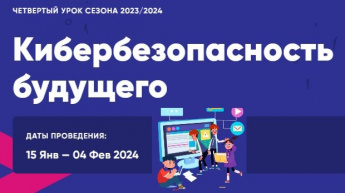 ЧЕТВЕРТЫЙ УРОК СЕЗОНА 2023/2024

Кибербезопасность будущего

ДАТЫ ПРОВЕДЕНИЯ:

15 Янв — 04 Фев 2024